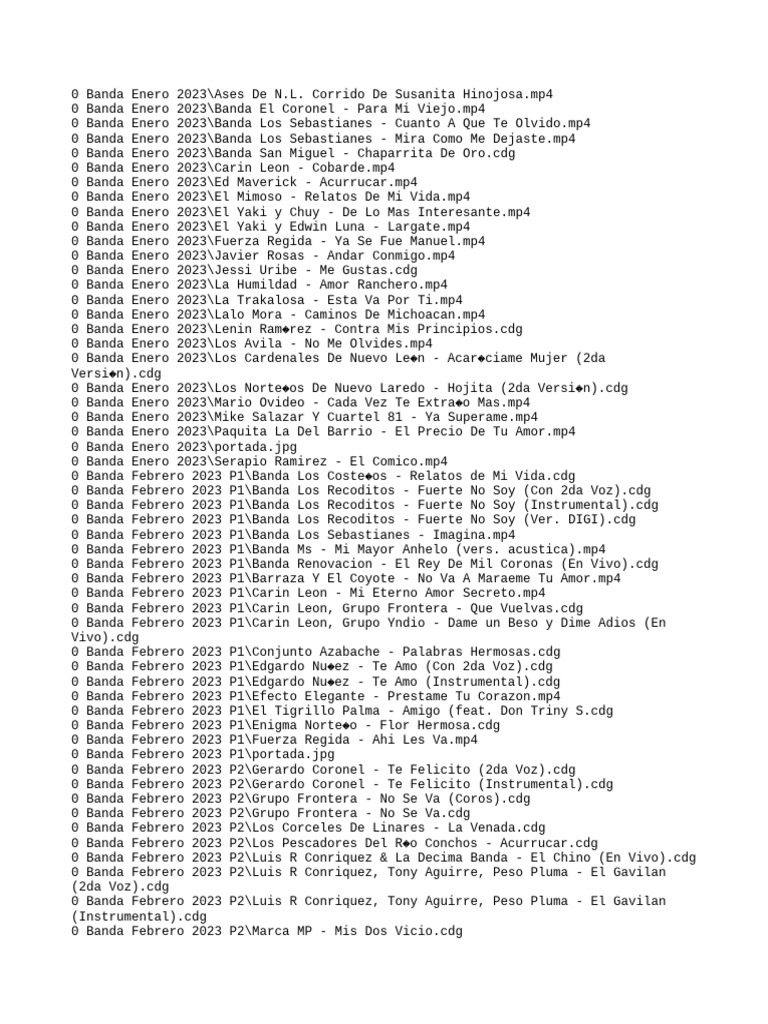 0 Banda Enero 2023\Ases De N.L. Corrido De Susanita Hinojosa.mp4
0 Banda Enero 2023\Banda El Coronel - Para Mi Viejo.mp4
0 Banda Enero 2023\Banda Los Sebastianes - Cuanto A Que Te Olvido.mp4
0 Banda Enero 2023\Banda Los Sebastianes - Mira Como Me Dejaste.mp4
0 Banda Enero 2023\Banda San Miguel - Chaparrita De Oro.cdg
0 Banda Enero 2023\Carin Leon - Cobarde.mp4
0 Banda Enero 2023\Ed Maverick - Acurrucar.mp4
0 Banda Enero 2023\El Mimoso - Relatos De Mi Vida.mp4
0 Banda Enero 2023\El Yaki y Chuy - De Lo Mas Interesante.mp4
0 Banda Enero 2023\El Yaki y Edwin Luna - Largate.mp4
0 Banda Enero 2023\Fuerza Regida - Ya Se Fue Manuel.mp4
0 Banda Enero 2023\Javier Rosas - Andar Conmigo.mp4
0 Banda Enero 2023\Jessi Uribe - Me Gustas.cdg
0 Banda Enero 2023\La Humildad - Amor Ranchero.mp4
0 Banda Enero 2023\La Trakalosa - Esta Va Por Ti.mp4
0 Banda Enero 2023\Lalo Mora - Caminos De Michoacan.mp4
0 Banda Enero 2023\Lenin Ram◆rez - Contra Mis Principios.cdg
0 Banda Enero 2023\Los Avila - No Me Olvides.mp4
0 Banda Enero 2023\Los Cardenales De Nuevo Le◆n - Acar◆ciame Mujer (2da Versi◆n).cdg
0 Banda Enero 2023\Los Norte◆os De Nuevo Laredo - Hojita (2da Versi◆n).cdg
0 Banda Enero 2023\Mario Ovideo - Cada Vez Te Extra◆o Mas.mp4
0 Banda Enero 2023\Mike Salazar Y Cuartel 81 - Ya Superame.mp4
0 Banda Enero 2023\Paquita La Del Barrio - El Precio De Tu Amor.mp4
0 Banda Enero 2023\portada.jpg
0 Banda Enero 2023\Serapio Ramirez - El Comico.mp4
0 Banda Febrero 2023 P1\Banda Los Coste◆os - Relatos de Mi Vida.cdg
0 Banda Febrero 2023 P1\Banda Los Recoditos - Fuerte No Soy (Con 2da Voz).cdg
0 Banda Febrero 2023 P1\Banda Los Recoditos - Fuerte No Soy (Instrumental).cdg
0 Banda Febrero 2023 P1\Banda Los Recoditos - Fuerte No Soy (Ver. DIGI).cdg
0 Banda Febrero 2023 P1\Banda Los Sebastianes - Imagina.mp4
0 Banda Febrero 2023 P1\Banda Ms - Mi Mayor Anhelo (vers. acustica).mp4
0 Banda Febrero 2023 P1\Banda Renovacion - El Rey De Mil Coronas (En Vivo).cdg
0 Banda Febrero 2023 P1\Barraza Y El Coyote - No Va A Maraeme Tu Amor.mp4
0 Banda Febrero 2023 P1\Carin Leon - Mi Eterno Amor Secreto.mp4
0 Banda Febrero 2023 P1\Carin Leon, Grupo Frontera - Que Vuelvas.cdg
0 Banda Febrero 2023 P1\Carin Leon, Grupo Yndio - Dame un Beso y Dime Adios (En Vivo).cdg
0 Banda Febrero 2023 P1\Conjunto Azabache - Palabras Hermosas.cdg
0 Banda Febrero 2023 P1\Edgardo Nu◆ez - Te Amo (Con 2da Voz).cdg
0 Banda Febrero 2023 P1\Edgardo Nu◆ez - Te Amo (Instrumental).cdg
0 Banda Febrero 2023 P1\Efecto Elegante - Prestame Tu Corazon.mp4
0 Banda Febrero 2023 P1\El Tigrillo Palma - Amigo (feat. Don Triny S.cdg
0 Banda Febrero 2023 P1\Enigma Norte◆o - Flor Hermosa.cdg
0 Banda Febrero 2023 P1\Fuerza Regida - Ahi Les Va.mp4
0 Banda Febrero 2023 P1\portada.jpg
0 Banda Febrero 2023 P2\Gerardo Coronel - Te Felicito (2da Voz).cdg
0 Banda Febrero 2023 P2\Gerardo Coronel - Te Felicito (Instrumental).cdg
0 Banda Febrero 2023 P2\Grupo Frontera - No Se Va (Coros).cdg
0 Banda Febrero 2023 P2\Grupo Frontera - No Se Va.cdg
0 Banda Febrero 2023 P2\Los Corceles De Linares - La Venada.cdg
0 Banda Febrero 2023 P2\Los Pescadores Del R◆o Conchos - Acurrucar.cdg
0 Banda Febrero 2023 P2\Luis R Conriquez & La Decima Banda - El Chino (En Vivo).cdg
0 Banda Febrero 2023 P2\Luis R Conriquez, Tony Aguirre, Peso Pluma - El Gavilan (2da Voz).cdg
0 Banda Febrero 2023 P2\Luis R Conriquez, Tony Aguirre, Peso Pluma - El Gavilan (Instrumental).cdg
0 Banda Febrero 2023 P2\Marca MP - Mis Dos Vicio.cdg